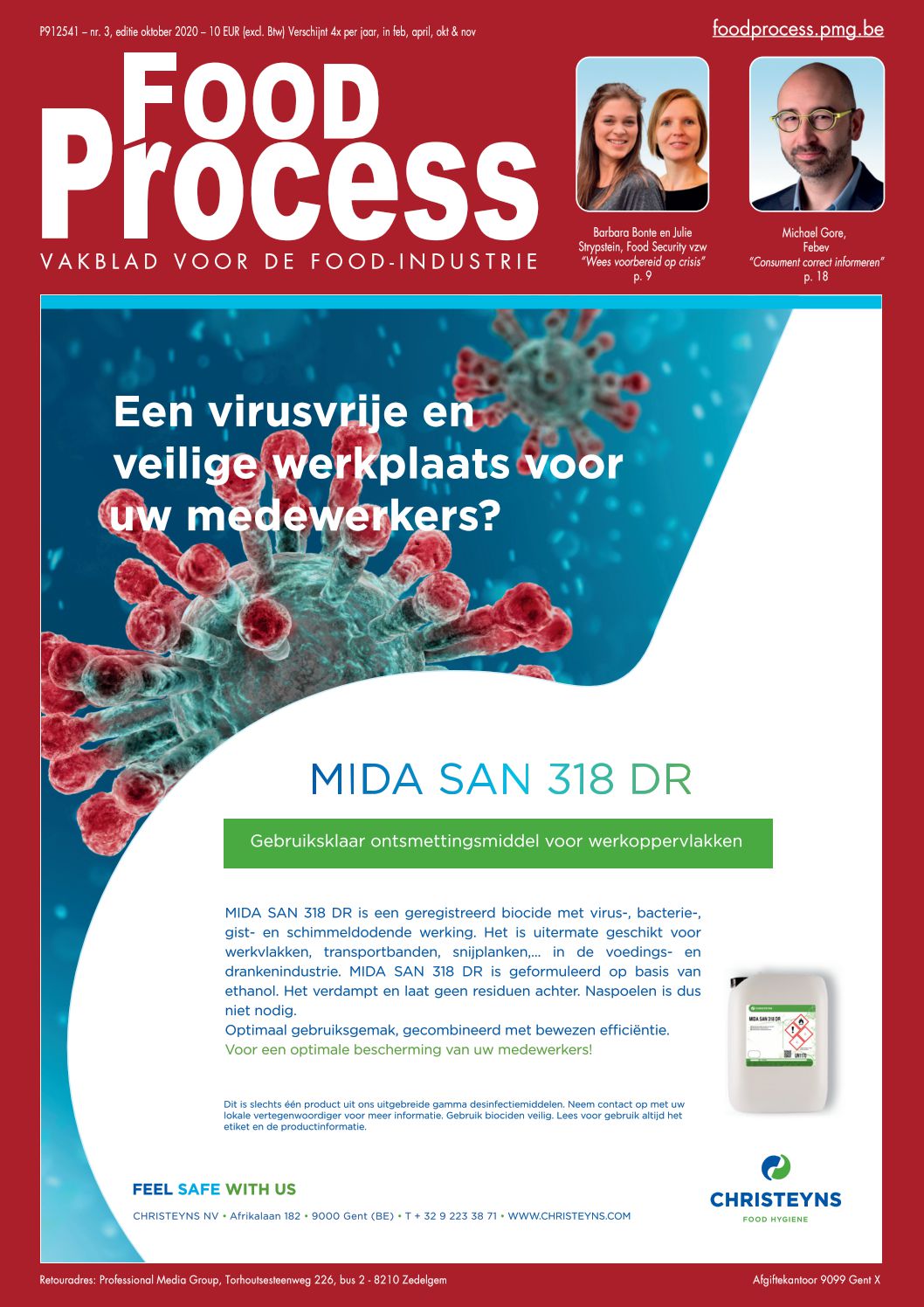 P912541 – nr. 3, editie oktober 2020 – 10 EUR (excl. Btw) Verschijnt 4x per jaar, in feb, april, okt & nov

foodprocess.pmg.be

Food Process

VAKBLAD VOOR DE FOOD-INDUSTRIE

Barbara Bonte en Julie Strypstein, Food Security vzw
"Wees voorbereid op crisis"
p. 9

Michael Gore, Febev
"Consument correct informeren"
p. 18

Een virusvrije en veilige werkplaats voor uw medewerkers?

MIDA SAN 318 DR

Gebruiksklaar ontsmettingsmiddel voor werkoppervlakken

MIDA SAN 318 DR is een geregistreerd biocide met virus-, bacterie-, gist- en schimmeldodende werking. Het is uitermate geschikt voor werkvlakken, transportbanden, snijplanken,... in de voedings- en drankenindustrie. MIDA SAN 318 DR is geformuleerd op basis van ethanol. Het verdampt en laat geen residuen achter. Naspoelen is dus niet nodig.
Optimaal gebruiksgemak, gecombineerd met bewezen efficiëntie.
Voor een optimale bescherming van uw medewerkers!

MIDA SAN 318 DR

Dit is slechts één product uit ons uitgebreide gamma desinfectiemiddelen. Neem contact op met uw lokale vertegenwoordiger voor meer informatie. Gebruik biociden veilig. Lees voor gebruik altijd het etiket en de productinformatie.

FEEL SAFE WITH US

CHRISTEYNS NV • Afrikalaan 182 • 9000 Gent (BE) • T + 32 9 223 38 71 • WWW.CHRISTEYNS.COM

CHRISTEYNS
FOOD HYGIENE

Retouradres: Professional Media Group, Torhoutsesteenweg 226, bus 2 - 8210 Zedelgem

Afgiftekantoor 9099 Gent X